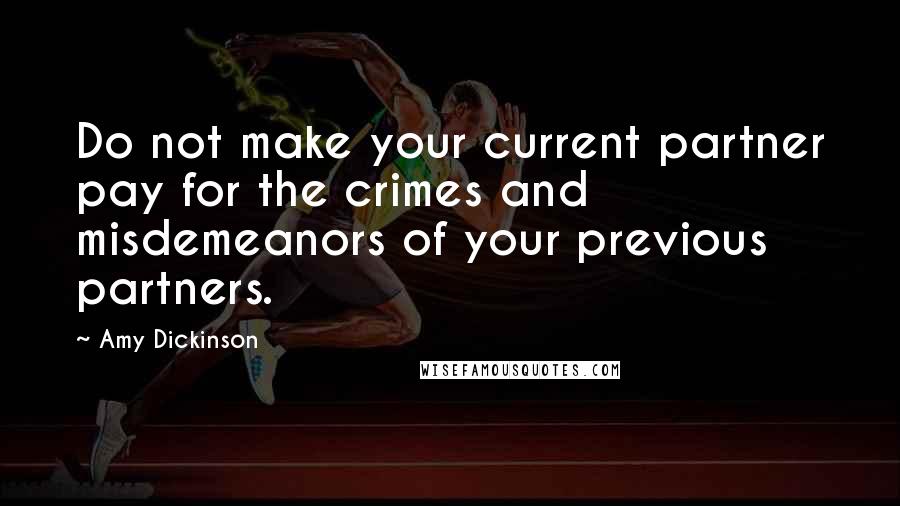 Do not make your current partner pay for the crimes and misdemeanors of your previous partners.

~ Amy Dickinson

WISEFAMOUSQUOTES.COM